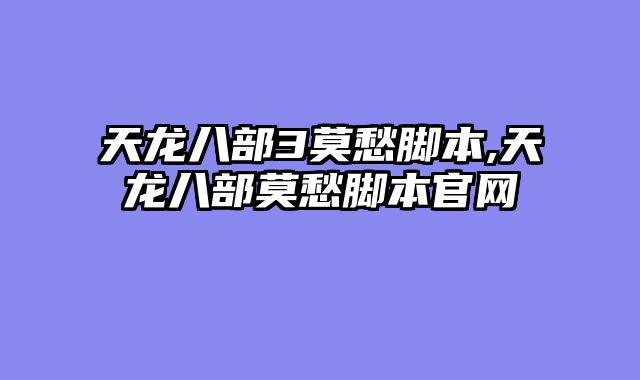 天龙八部3莫愁脚本,天龙八部莫愁脚本官网